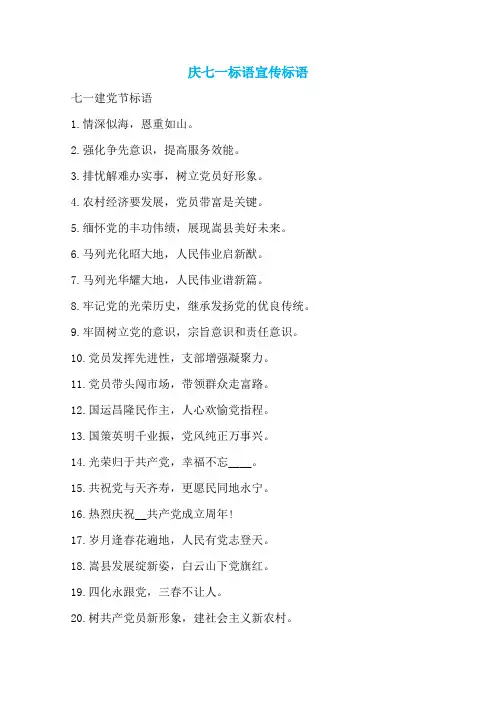 庆七一标语宣传标语

七一建党节标语

1. 情深似海，恩重如山。

2. 强化争先意识，提高服务效能。

3. 排忧解难办实事，树立党员好形象。

4. 农村经济要发展，党员带富是关键。

5. 缅怀党的丰功伟绩，展现嵩县美好未来。

6. 马列光化昭大地，人民伟业启新猷。

7. 马列光华耀大地，人民伟业谱新篇。

8. 牢记党的光荣历史，继承发扬党的优良传统。

9. 牢固树立党的意识，宗旨意识和责任意识。

10. 党员发挥先进性，支部增强凝聚力。

11. 党员带头闯市场，带领群众走富路。

12. 国运昌隆民作主，人心欢愉党指程。

13. 国策英明千业振，党风纯正万事兴。

14. 光荣归于共产党，幸福不忘____。

15. 共祝党与天齐寿，更愿民同地永宁。

16. 热烈庆祝__共产党成立周年！

17. 岁月逢春花遍地，人民有党志登天。

18. 嵩县发展绽新姿，白云山下党旗红。

19. 四化永跟党，三春不让人。

20. 树共产党员新形象，建社会主义新农村。